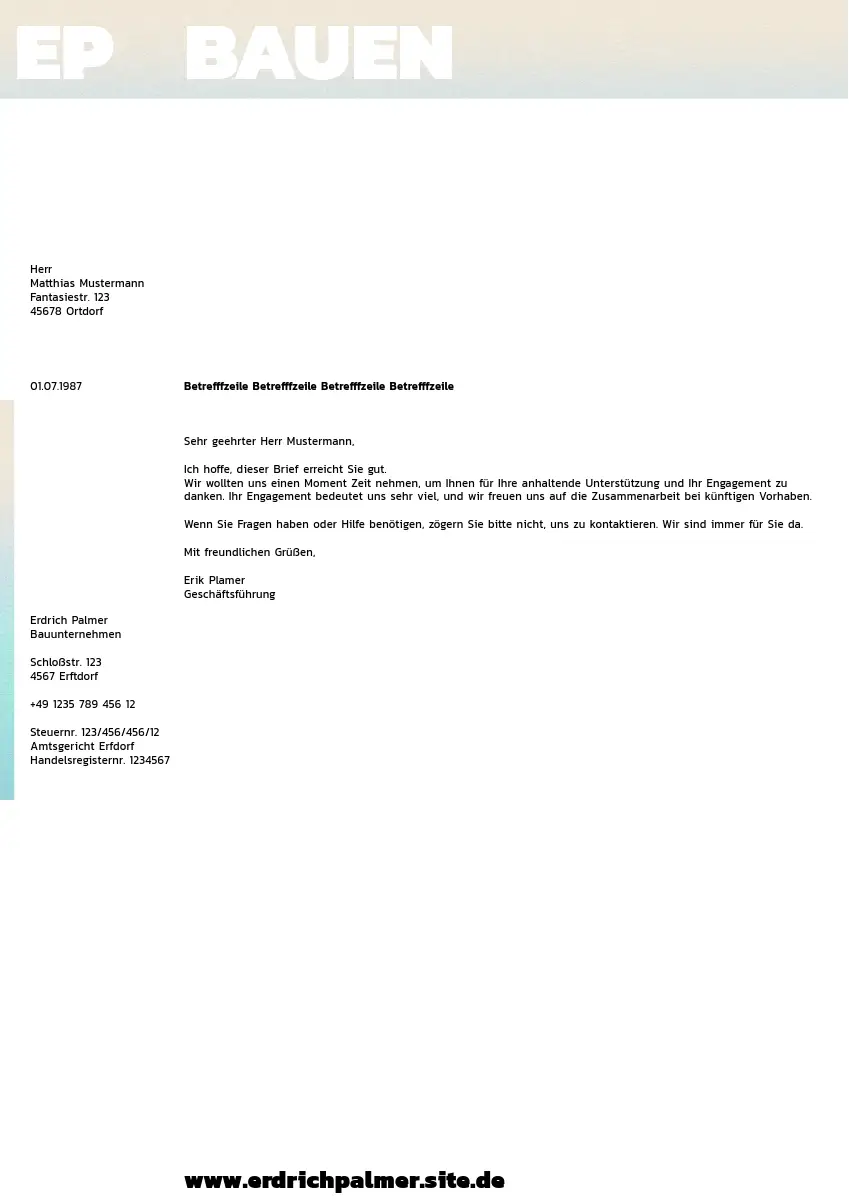 EP BAUEN

Herr
Matthias Mustermann
Fantasiestr. 123
45678 Ortdorf

01.07.1987

Betrefffzeile Betrefffzeile Betrefffzeile Betrefffzeile

Sehr geehrter Herr Mustermann,

Ich hoffe, dieser Brief erreicht Sie gut.
Wir wollten uns einen Moment Zeit nehmen, um Ihnen für Ihre anhaltende Unterstützung und Ihr Engagement zu danken. Ihr Engagement bedeutet uns sehr viel, und wir freuen uns auf die Zusammenarbeit bei künftigen Vorhaben.

Wenn Sie Fragen haben oder Hilfe benötigen, zögern Sie bitte nicht, uns zu kontaktieren. Wir sind immer für Sie da.

Mit freundlichen Grüßen,

Erik Plamer
Geschäftsführung

Erdrich Palmer
Bauunternehmen

Schloßstr. 123
4567 Erftdorf

+49 1235 789 456 12

Steuernr. 123/456/456/12
Amtsgericht Erfdorf
Handelsregisternr. 1234567

www.erdrichpalmer.site.de